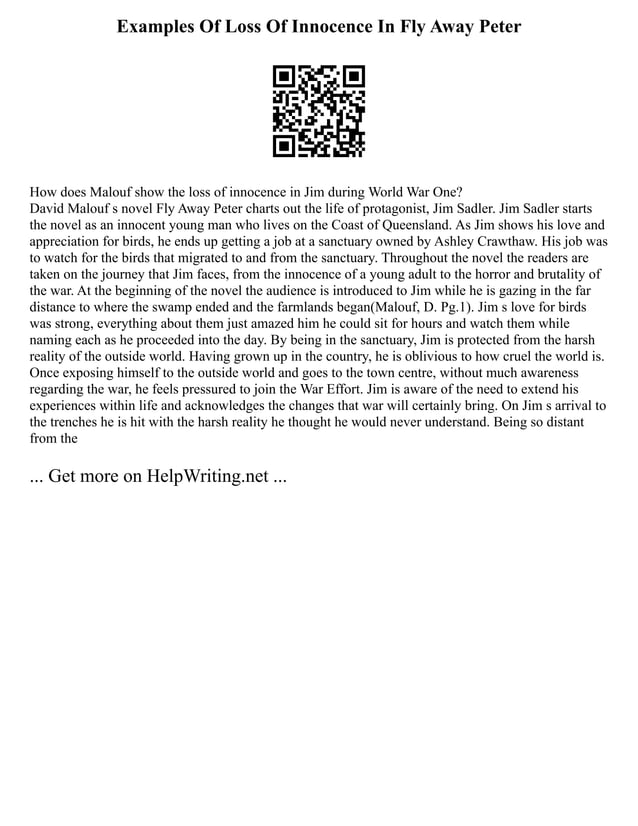 Examples Of Loss Of Innocence In Fly Away Peter

How does Malouf show the loss of innocence in Jim during World War One?
David Malouf s novel Fly Away Peter charts out the life of protagonist, Jim Sadler. Jim Sadler starts the novel as an innocent young man who lives on the Coast of Queensland. As Jim shows his love and appreciation for birds, he ends up getting a job at a sanctuary owned by Ashley Crawthaw. His job was to watch for the birds that migrated to and from the sanctuary. Throughout the novel the readers are taken on the journey that Jim faces, from the innocence of a young adult to the horror and brutality of the war. At the beginning of the novel the audience is introduced to Jim while he is gazing in the far distance to where the swamp ended and the farmlands began(Malouf, D. Pg.1). Jim s love for birds was strong, everything about them just amazed him he could sit for hours and watch them while naming each as he proceeded into the day. By being in the sanctuary, Jim is protected from the harsh reality of the outside world. Having grown up in the country, he is oblivious to how cruel the world is. Once exposing himself to the outside world and goes to the town centre, without much awareness regarding the war, he feels pressured to join the War Effort. Jim is aware of the need to extend his experiences within life and acknowledges the changes that war will certainly bring. On Jim s arrival to the trenches he is hit with the harsh reality he thought he would never understand. Being so distant from the

... Get more on HelpWriting.net ...